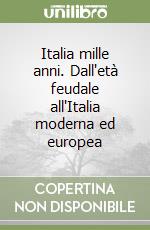 unilibro

Italia mille anni. Dall'età feudale all'Italia moderna ed europea

COPERTINA
NON DISPONIBILE